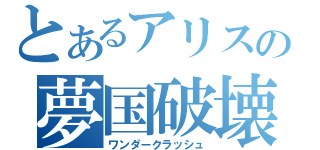 とあるアリスの
夢国破壊
ワンダークラッシュ